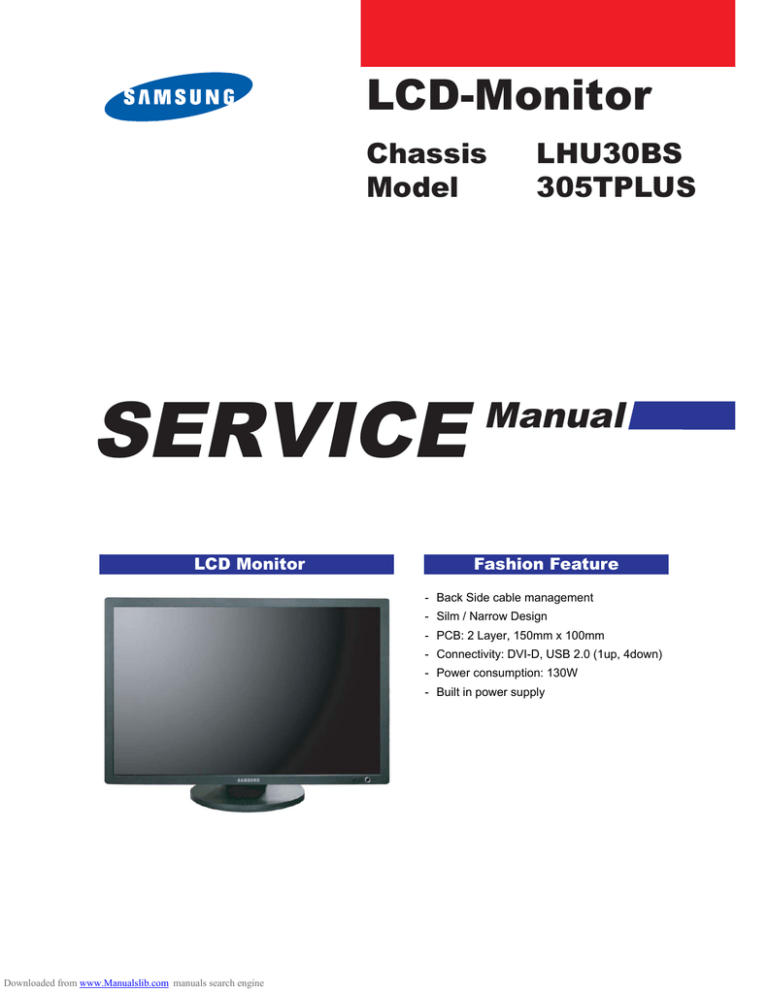 SAMSUNG

LCD-Monitor

Chassis LHU30BS
Model 305TPLUS

SERVICE Manual

LCD Monitor

SAMSUNG

Fashion Feature

- Back Side cable management
- Silm / Narrow Design
- PCB: 2 Layer, 150mm x 100mm
- Connectivity: DVI-D, USB 2.0 (1up, 4down)
- Power consumption: 130W
- Built in power supply

Downloaded from www.Manualslib.com manuals search engine